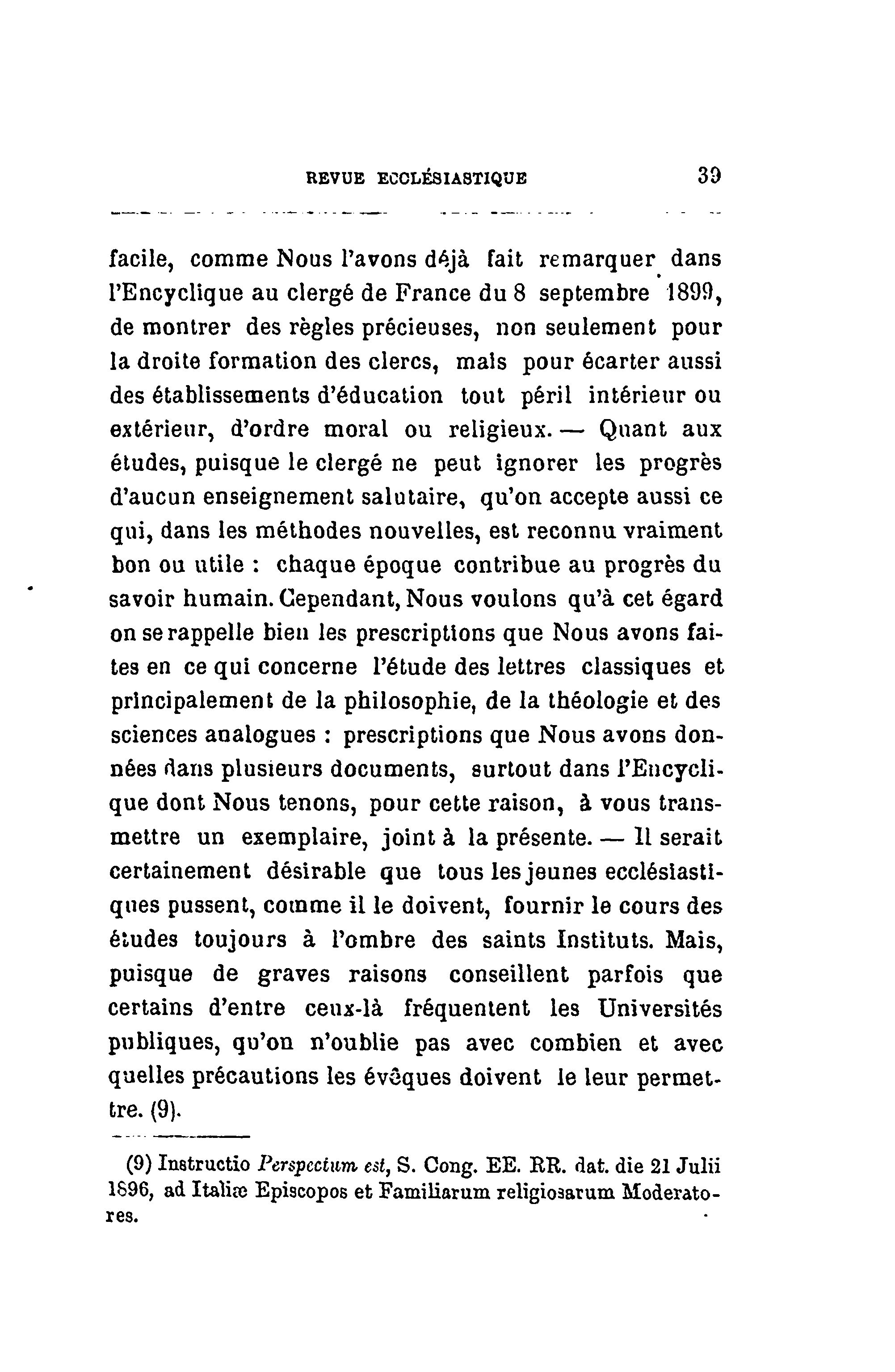 REVUE ECCLÉSIASTIQUE 39

facile, comme Nous l'avons déjà fait remarquer dans l'Encyclique au clergé de France du 8 septembre 1899, de montrer des règles précieuses, non seulement pour la droite formation des clercs, mais pour écarter aussi des établissements d'éducation tout péril intérieur ou extérieur, d'ordre moral ou religieux. — Quant aux études, puisque le clergé ne peut ignorer les progrès d'aucun enseignement salutaire, qu'on accepte aussi ce qui, dans les méthodes nouvelles, est reconnu vraiment bon ou utile : chaque époque contribue au progrès du savoir humain. Cependant, Nous voulons qu'à cet égard on se rappelle bien les prescriptions que Nous avons faites en ce qui concerne l'étude des lettres classiques et principalement de la philosophie, de la théologie et des sciences analogues : prescriptions que Nous avons données dans plusieurs documents, surtout dans l'Encyclique dont Nous tenons, pour cette raison, à vous transmettre un exemplaire, joint à la présente. — Il serait certainement désirable que tous les jeunes ecclésiastiques pussent, comme il le doivent, fournir le cours des études toujours à l'ombre des saints Instituts. Mais, puisque de graves raisons conseillent parfois que certains d'entre ceux-là fréquentent les Universités publiques, qu'on n'oublie pas avec combien et avec quelles précautions les évêques doivent le leur permettre. (9).

(9) Instructio Perspectum est, S. Cong. EE. RR. dat. die 21 Julii 1896, ad Italiæ Episcopos et Familiarum religiosarum Moderatores.